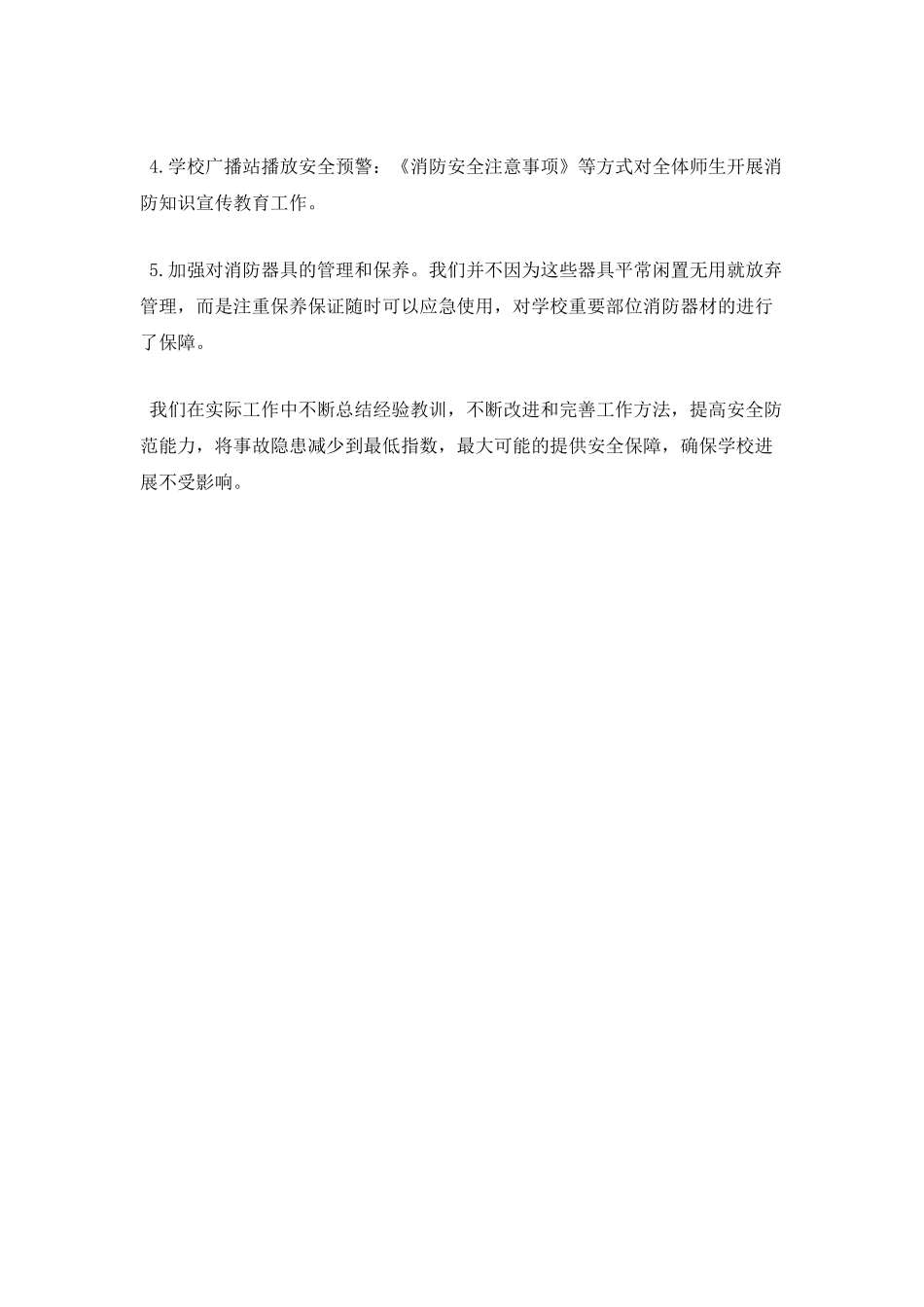 4.学校广播站播放安全预警：《消防安全注意事项》等方式对全体师生开展消防知识宣传教育工作。

5.加强对消防器具的管理和保养。我们并不因为这些器具平常闲置无用就放弃管理，而是注重保养保证随时可以应急使用，对学校重要部位消防器材的进行了保障。

我们在实际工作中不断总结经验教训，不断改进和完善工作方法，提高安全防范能力，将事故隐患减少到最低指数，最大可能的提供安全保障，确保学校进展不受影响。